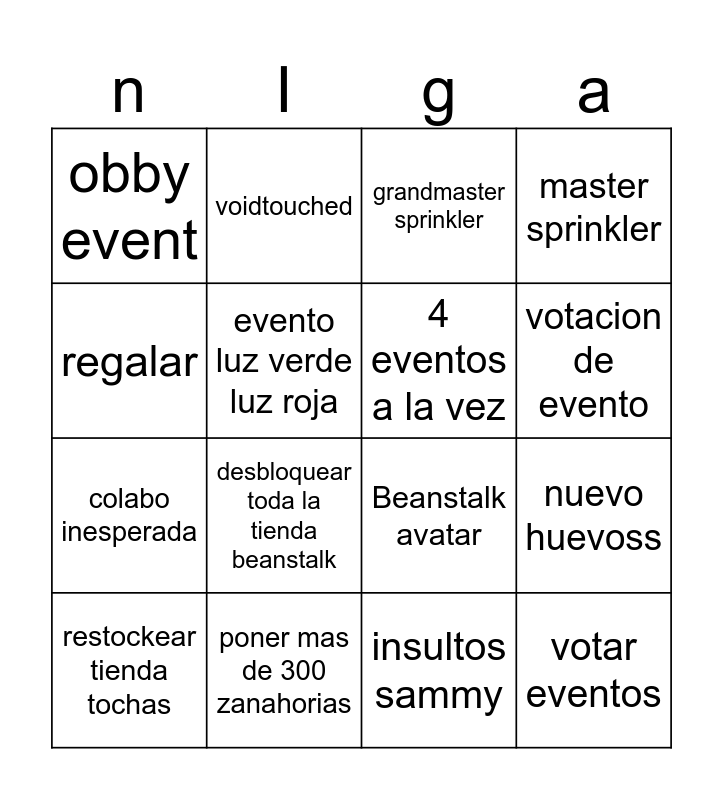 | n | l | g | a |
|---|---|---|---|
| obby event | voidtouched | grandmaster sprinkler | master sprinkler |
| regalar | evento luz verde luz roja | 4 eventos a la vez | votacion de evento |
| colabo inesperada | desbloquear toda la tienda beanstalk | Beanstalk avatar | nuevo huevoss |
| restockear tienda tochas | poner mas de 300 zanahorias | insultos sammy | votar eventos |